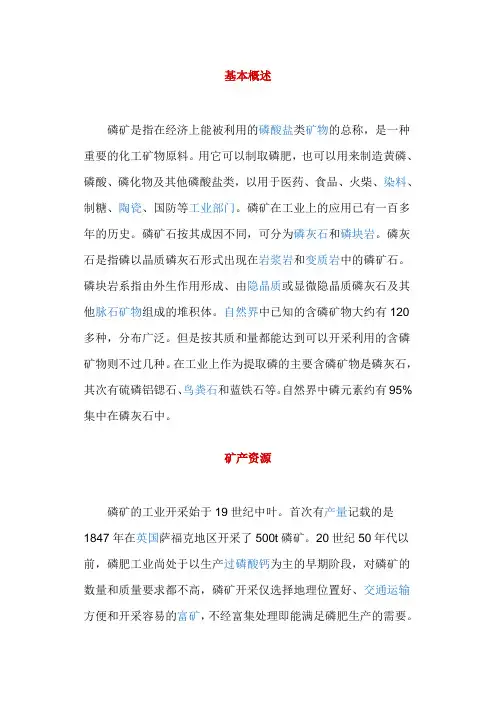 基本概述

磷矿是指在经济上能被利用的磷酸盐类矿物的总称，是一种重要的化工矿物原料。用它可以制取磷肥，也可以用来制造黄磷、磷酸、磷化物及其他磷酸盐类，以用于医药、食品、火柴、染料、制糖、陶瓷、国防等工业部门。磷矿在工业上的应用已有一百多年的历史。磷矿石按其成因不同，可分为磷灰石和磷块岩。磷灰石是指磷以晶质磷灰石形式出现在岩浆岩和变质岩中的磷矿石。磷块岩系指由外生作用形成、由隐晶质或显微隐晶质磷灰石及其他脉石矿物组成的堆积体。自然界中已知的含磷矿物大约有 120 多种，分布广泛。但是按其质和量都能达到可以开采利用的含磷矿物则不过几种。在工业上作为提取磷的主要含磷矿物是磷灰石，其次有硫磷铝锶石、鸟粪石和蓝铁石等。自然界中磷元素约有 95% 集中在磷灰石中。

矿产资源

磷矿的工业开采始于 19 世纪中叶。首次有产量记载的是 1847 年在英国萨福克地区开采了 500t 磷矿。20 世纪 50 年代以前，磷肥工业尚处于以生产过磷酸钙为主的早期阶段，对磷矿的数量和质量要求都不高，磷矿开采仅选择地理位置好、交通运输方便和开采容易的富矿，不经富集处理即能满足磷肥生产的需要。